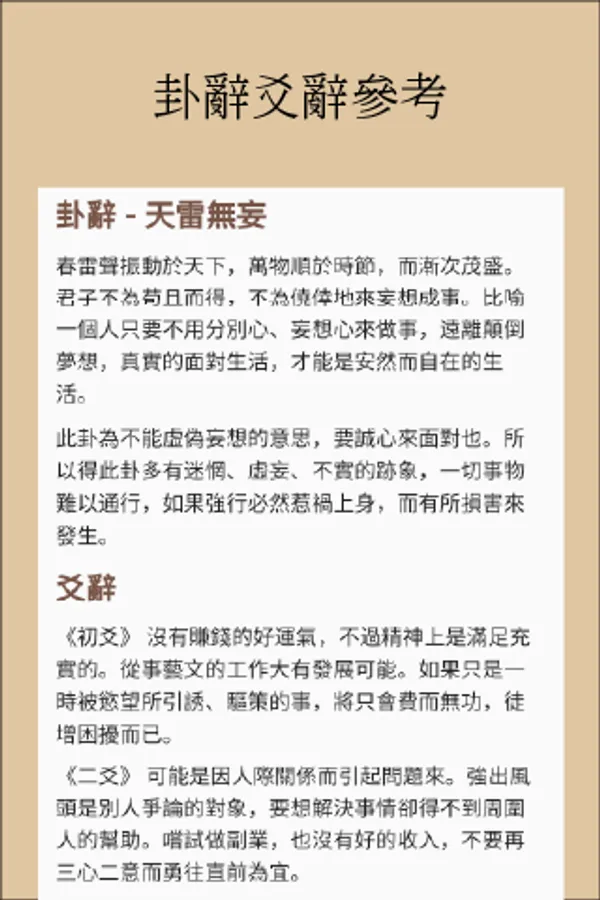 卦辭爻辭參考

卦辭 - 天雷無妄

春雷聲振動於天下，萬物順於時節，而漸次茂盛。君子不為苟且而得，不為僥倖地來妄想成事。比喻一個人只要不用分別心、妄想心來做事，遠離顛倒夢想，真實的面對生活，才能是安然而自在的生活。

此卦為不能虛偽妄想的意思，要誠心來面對也。所以得此卦多有迷惘、虛妄、不實的跡象，一切事物難以通行，如果強行必然惹禍上身，而有所損害來發生。

爻辭

《初爻》 沒有賺錢的好運氣，不過精神上是滿足充實的。從事藝文的工作大有發展可能。如果只是一時被慾望所引誘、驅策的事，將只會費而無功，徒增困擾而已。

《二爻》 可能是因人際關係而引起問題來。強出風頭是別人爭論的對象，要想解決事情卻得不到周圍人的幫助。嚐試做副業，也沒有好的收入，不要再三心二意而勇往直前為宜。